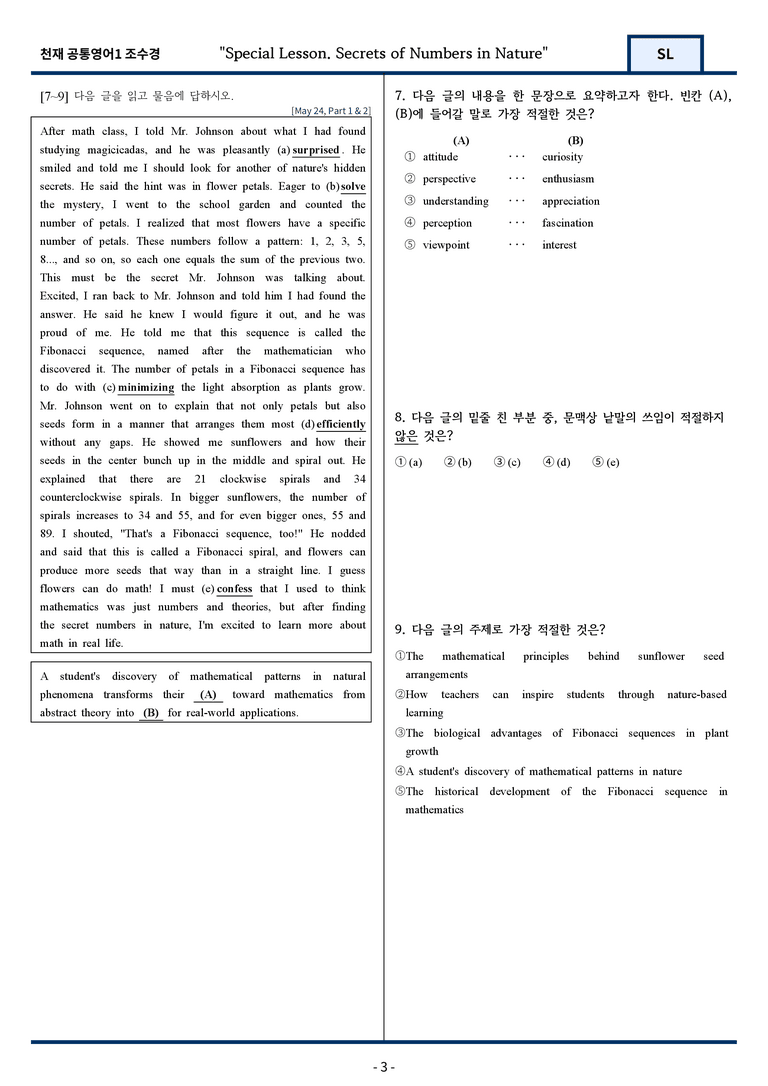 천재 공통영어1 조수경 "Special Lesson. Secrets of Numbers in Nature" SL

[7~9] 다음 글을 읽고 물음에 답하시오.

[May 24, Part 1 & 2]

After math class, I told Mr. Johnson about what I had found studying magicicadas, and he was pleasantly (a) surprised. He smiled and told me I should look for another of nature's hidden secrets. He said the hint was in flower petals. Eager to (b) solve the mystery, I went to the school garden and counted the number of petals. I realized that most flowers have a specific number of petals. These numbers follow a pattern: 1, 2, 3, 5, 8..., and so on, so each one equals the sum of the previous two. This must be the secret Mr. Johnson was talking about. Excited, I ran back to Mr. Johnson and told him I had found the answer. He said he knew I would figure it out, and he was proud of me. He told me that this sequence is called the Fibonacci sequence, named after the mathematician who discovered it. The number of petals in a Fibonacci sequence has to do with (c) minimizing the light absorption as plants grow. Mr. Johnson went on to explain that not only petals but also seeds form in a manner that arranges them most (d) efficiently without any gaps. He showed me sunflowers and how their seeds in the center bunch up in the middle and spiral out. He explained that there are 21 clockwise spirals and 34 counterclockwise spirals. In bigger sunflowers, the number of spirals increases to 34 and 55, and for even bigger ones, 55 and 89. I shouted, "That's a Fibonacci sequence, too!" He nodded and said that this is called a Fibonacci spiral, and flowers can produce more seeds that way than in a straight line. I guess flowers can do math! I must (e) confess that I used to think mathematics was just numbers and theories, but after finding the secret numbers in nature, I'm excited to learn more about math in real life.

A student's discovery of mathematical patterns in natural phenomena transforms their (A) toward mathematics from abstract theory into (B) for real-world applications.

7. 다음 글의 내용을 한 문장으로 요약하고자 한다. 빈칸 (A), (B)에 들어갈 말로 가장 적절한 것은?

(A) (B)
① attitude ··· curiosity
② perspective ··· enthusiasm
③ understanding ··· appreciation
④ perception ··· fascination
⑤ viewpoint ··· interest

8. 다음 글의 밑줄 친 부분 중, 문맥상 낱말의 쓰임이 적절하지 않은 것은?

① (a) ② (b) ③ (c) ④ (d) ⑤ (e)

9. 다음 글의 주제로 가장 적절한 것은?

①The mathematical principles behind sunflower seed arrangements
②How teachers can inspire students through nature-based learning
③The biological advantages of Fibonacci sequences in plant growth
④A student's discovery of mathematical patterns in nature
⑤The historical development of the Fibonacci sequence in mathematics

- 3 -